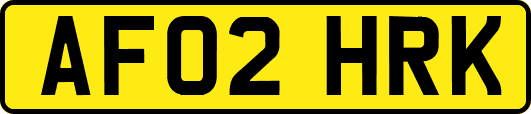 AF02 HRK